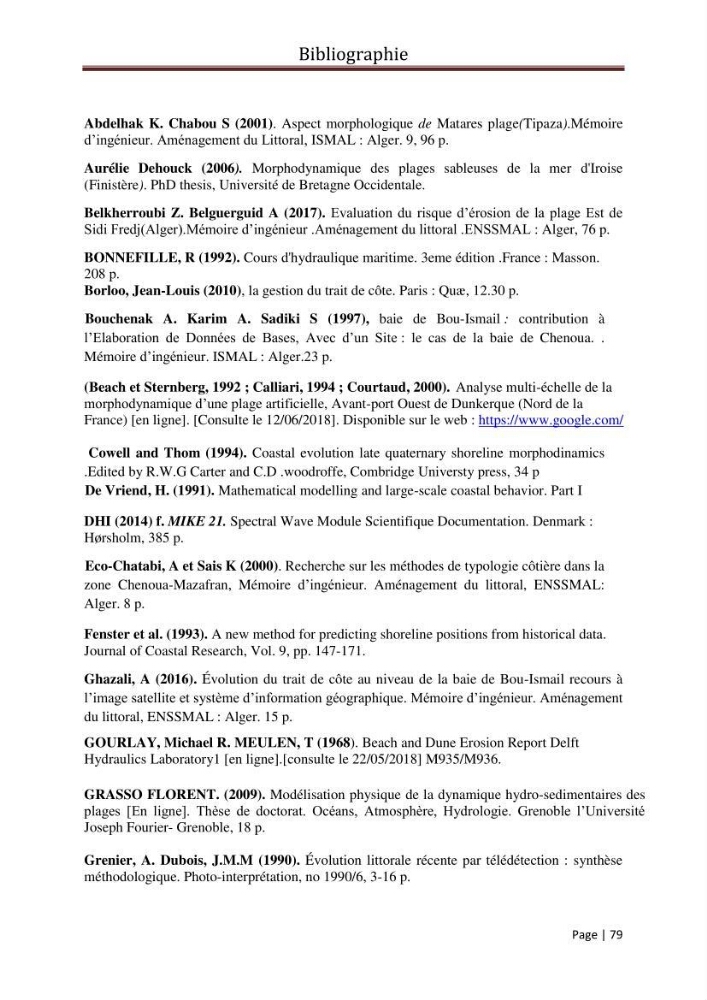 Bibliographie

Abdelhak K. Chabou S (2001). Aspect morphologique de Matares plage(Tipaza).Mémoire d'ingénieur. Aménagement du Littoral, ISMAL : Alger. 9, 96 p.

Aurélie Dehouck (2006). Morphodynamique des plages sableuses de la mer d'Iroise (Finistère). PhD thesis, Université de Bretagne Occidentale.

Belkherroubi Z. Belguerguid A (2017). Evaluation du risque d'érosion de la plage Est de Sidi Fredj(Alger).Mémoire d'ingénieur .Aménagement du littoral .ENSSMAL : Alger, 76 p.

BONNEFILLE, R (1992). Cours d'hydraulique maritime. 3eme édition .France : Masson. 208 p.
Borloo, Jean-Louis (2010), la gestion du trait de côte. Paris : Quæ, 12.30 p.

Bouchenak A. Karim A. Sadiki S (1997), baie de Bou-Ismail : contribution à l'Elaboration de Données de Bases, Avec d'un Site : le cas de la baie de Chenoua. . Mémoire d'ingénieur. ISMAL : Alger.23 p.

(Beach et Sternberg, 1992 ; Calliari, 1994 ; Courtaud, 2000). Analyse multi-échelle de la morphodynamique d'une plage artificielle, Avant-port Ouest de Dunkerque (Nord de la France) [en ligne]. [Consulte le 12/06/2018]. Disponible sur le web : https://www.google.com/

Cowell and Thom (1994). Coastal evolution late quaternary shoreline morphodinamics .Edited by R.W.G Carter and C.D .woodroffe, Combridge Universty press, 34 p
De Vriend, H. (1991). Mathematical modelling and large-scale coastal behavior. Part I

DHI (2014) f. MIKE 21. Spectral Wave Module Scientifique Documentation. Denmark : Hørsholm, 385 p.

Eco-Chatabi, A et Sais K (2000). Recherche sur les méthodes de typologie côtière dans la zone Chenoua-Mazafran, Mémoire d'ingénieur. Aménagement du littoral, ENSSMAL: Alger. 8 p.

Fenster et al. (1993). A new method for predicting shoreline positions from historical data. Journal of Coastal Research, Vol. 9, pp. 147-171.

Ghazali, A (2016). Évolution du trait de côte au niveau de la baie de Bou-Ismail recours à l'image satellite et système d'information géographique. Mémoire d'ingénieur. Aménagement du littoral, ENSSMAL : Alger. 15 p.

GOURLAY, Michael R. MEULEN, T (1968). Beach and Dune Erosion Report Delft Hydraulics Laboratory1 [en ligne].[consulte le 22/05/2018] M935/M936.

GRASSO FLORENT. (2009). Modélisation physique de la dynamique hydro-sedimentaires des plages [En ligne]. Thèse de doctorat. Océans, Atmosphère, Hydrologie. Grenoble l'Université Joseph Fourier- Grenoble, 18 p.

Grenier, A. Dubois, J.M.M (1990). Évolution littorale récente par télédétection : synthèse méthodologique. Photo-interprétation, no 1990/6, 3-16 p.

Page | 79